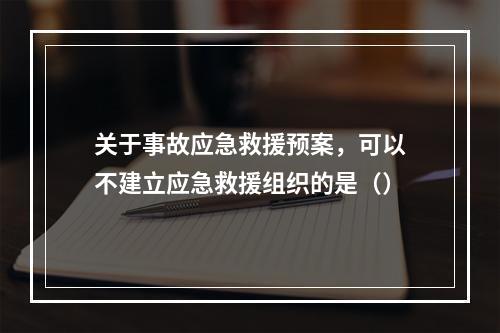 关于事故应急救援预案，可以不建立应急救援组织的是（）